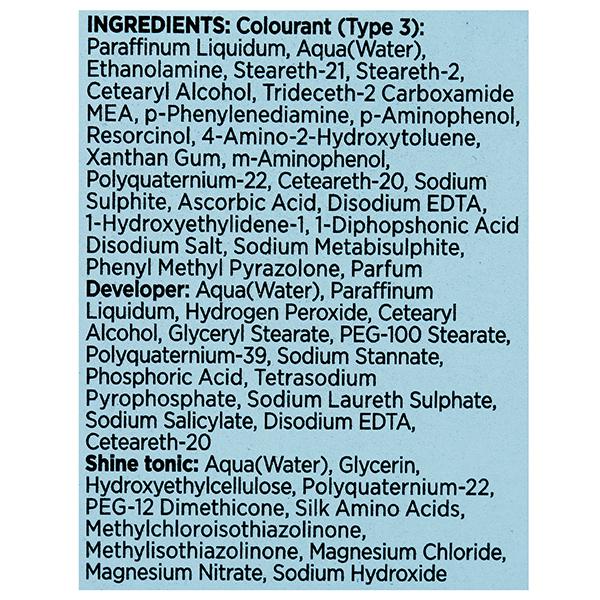 INGREDIENTS: Colourant (Type 3): Paraffinum Liquidum, Aqua(Water), Ethanolamine, Steareth-21, Steareth-2, Cetearyl Alcohol, Trideceth-2 Carboxamide MEA, p-Phenylenediamine, p-Aminophenol, Resorcinol, 4-Amino-2-Hydroxytoluene, Xanthan Gum, m-Aminophenol, Polyquaternium-22, Ceteareth-20, Sodium Sulphite, Ascorbic Acid, Disodium EDTA, 1-Hydroxyethylidene-1, 1-Diphopshonic Acid Disodium Salt, Sodium Metabisulphite, Phenyl Methyl Pyrazolone, Parfum

Developer: Aqua(Water), Paraffinum Liquidum, Hydrogen Peroxide, Cetearyl Alcohol, Glyceryl Stearate, PEG-100 Stearate, Polyquaternium-39, Sodium Stannate, Phosphoric Acid, Tetrasodium Pyrophosphate, Sodium Laureth Sulphate, Sodium Salicylate, Disodium EDTA, Ceteareth-20

Shine tonic: Aqua(Water), Glycerin, Hydroxyethylcellulose, Polyquaternium-22, PEG-12 Dimethicone, Silk Amino Acids, Methylchloroisothiazolinone, Methylisothiazolinone, Magnesium Chloride, Magnesium Nitrate, Sodium Hydroxide